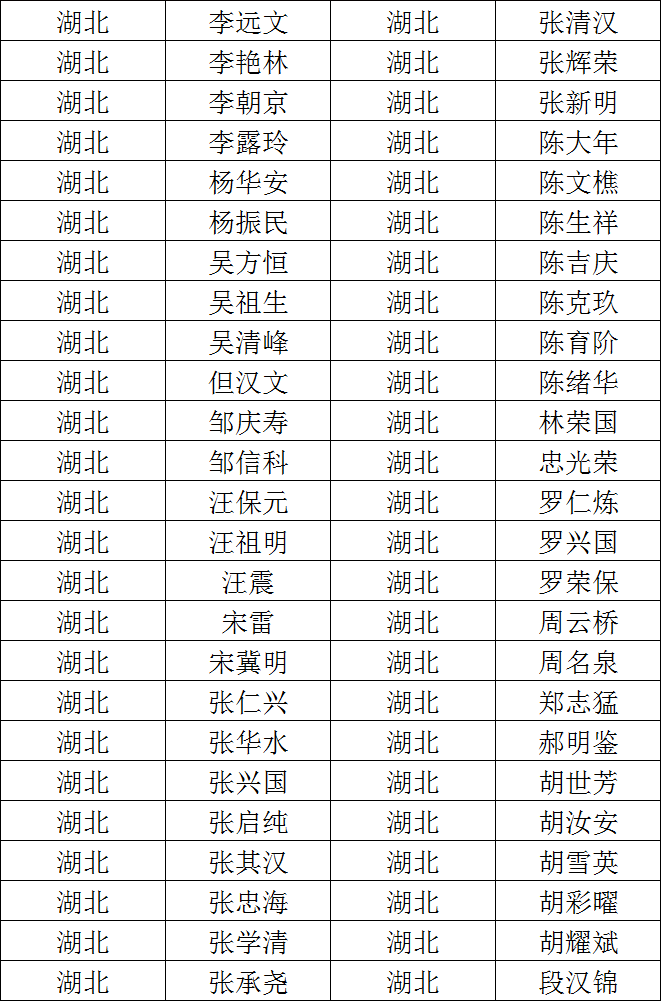 | 湖北 | 李远文 | 湖北 | 张清汉 |
|---|---|---|---|
| 湖北 | 李艳林 | 湖北 | 张辉荣 |
| 湖北 | 李朝京 | 湖北 | 张新明 |
| 湖北 | 李露玲 | 湖北 | 陈大年 |
| 湖北 | 杨华安 | 湖北 | 陈文樵 |
| 湖北 | 杨振民 | 湖北 | 陈生祥 |
| 湖北 | 吴方恒 | 湖北 | 陈吉庆 |
| 湖北 | 吴祖生 | 湖北 | 陈克玖 |
| 湖北 | 吴清峰 | 湖北 | 陈育阶 |
| 湖北 | 但汉文 | 湖北 | 陈绪华 |
| 湖北 | 邹庆寿 | 湖北 | 林荣国 |
| 湖北 | 邹信科 | 湖北 | 忠光荣 |
| 湖北 | 汪保元 | 湖北 | 罗仁炼 |
| 湖北 | 汪祖明 | 湖北 | 罗兴国 |
| 湖北 | 汪震 | 湖北 | 罗荣保 |
| 湖北 | 宋雷 | 湖北 | 周云桥 |
| 湖北 | 宋冀明 | 湖北 | 周名泉 |
| 湖北 | 张仁兴 | 湖北 | 郑志猛 |
| 湖北 | 张华水 | 湖北 | 郝明鉴 |
| 湖北 | 张兴国 | 湖北 | 胡世芳 |
| 湖北 | 张启纯 | 湖北 | 胡汝安 |
| 湖北 | 张其汉 | 湖北 | 胡雪英 |
| 湖北 | 张忠海 | 湖北 | 胡彩曜 |
| 湖北 | 张学清 | 湖北 | 胡耀斌 |
| 湖北 | 张承尧 | 湖北 | 段汉锦 |